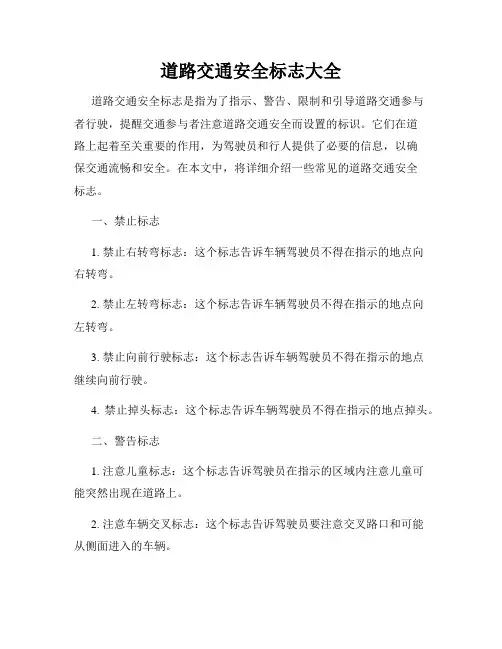 道路交通安全标志大全

道路交通安全标志是指为了指示、警告、限制和引导道路交通参与者行驶，提醒交通参与者注意道路交通安全而设置的标识。它们在道路上起着至关重要的作用，为驾驶员和行人提供了必要的信息，以确保交通流畅和安全。在本文中，将详细介绍一些常见的道路交通安全标志。

一、禁止标志

1. 禁止右转弯标志：这个标志告诉车辆驾驶员不得在指示的地点向右转弯。

2. 禁止左转弯标志：这个标志告诉车辆驾驶员不得在指示的地点向左转弯。

3. 禁止向前行驶标志：这个标志告诉车辆驾驶员不得在指示的地点继续向前行驶。

4. 禁止掉头标志：这个标志告诉车辆驾驶员不得在指示的地点掉头。

二、警告标志

1. 注意儿童标志：这个标志告诉驾驶员在指示的区域内注意儿童可能突然出现在道路上。

2. 注意车辆交叉标志：这个标志告诉驾驶员要注意交叉路口和可能从侧面进入的车辆。